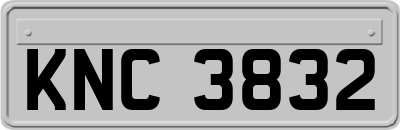 KNC 3832